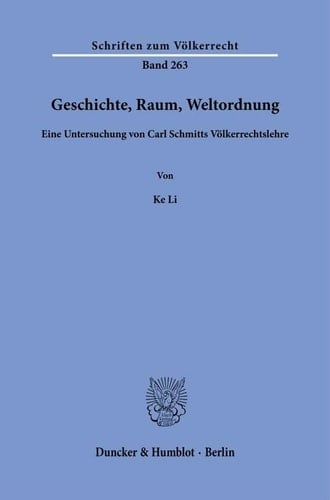 Schriften zum Völkerrecht
Band 263

Geschichte, Raum, Weltordnung

Eine Untersuchung von Carl Schmitts Völkerrechtslehre

Von

Ke Li

Duncker & Humblot · Berlin